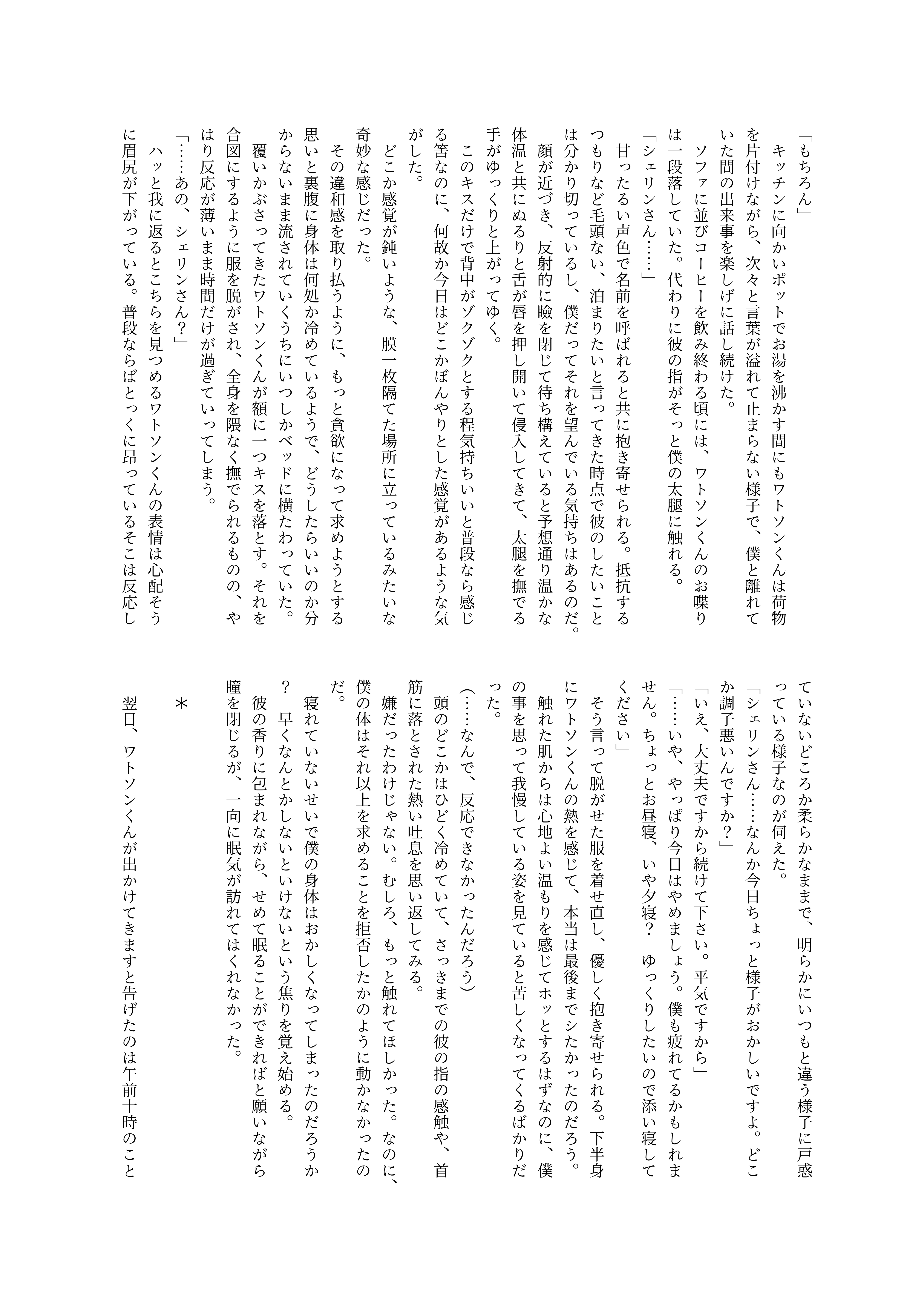 「もちろん」
キッチンに向かいポットでお湯を沸かす間にもワトソンくんは荷物を片付けながら、次々と言葉が溢れて止まらない様子で、僕と離れていた間の出来事を楽しげに話し続けた。
ソファに並びコーヒーを飲み終わる頃には、ワトソンくんのお喋りは一段落していた。代わりに彼の指がそっと僕の太腿に触れる。
「シェリンさん……」
甘ったるい声色で名前を呼ばれると共に抱き寄せられる。抵抗するつもりなど毛頭ない、泊まりたいと言ってきた時点で彼のしたいことは分かり切っているし、僕だってそれを望んでいる気持ちはあるのだ。
顔が近づき、反射的に瞼を閉じて待ち構えていると予想通り温かな体温と共にぬるりと舌が唇を押し開いて侵入してきて、太腿を撫でる手がゆっくりと上がってゆく。
このキスだけで背中がゾクゾクとする程気持ちいいと普段なら感じる筈なのに、何故か今日はどこかぼんやりとした感覚があるような気がした。
どこか感覚が鈍いような、膜一枚隔てた場所に立っているみたいな奇妙な感じだった。
その違和感を取り払うように、もっと貪欲になって求めようとする思いと裏腹に身体は何処か冷めているようで、どうしたらいいのか分からないまま流されていくうちにいつしかベッドに横たわっていた。
覆いかぶさってきたワトソンくんが額に一つキスを落とす。それを合図にするように服を脱がされ、全身を隈なく撫でられるものの、やはり反応が薄いまま時間だけが過ぎていってしまう。
「……あの、シェリンさん？」
ハッと我に返るとこちらを見つめるワトソンくんの表情は心配そうに眉尻が下がっている。普段ならばとっくに昂っているそこは反応していないどころか柔らかなままで、明らかにいつもと違う様子に戸惑っている様子なのが伺えた。
「シェリンさん……なんか今日ちょっと様子がおかしいですよ。どこか調子悪いんですか？」
「いえ、大丈夫ですから続けて下さい。平気ですから」
「……いや、やっぱり今日はやめましょう。僕も疲れてるかもしれません。ちょっとお昼寝、いや夕寝？ ゆっくりしたいので添い寝してください」
そう言って脱がせた服を着せ直し、優しく抱き寄せられる。下半身にワトソンくんの熱を感じて、本当は最後までシたかったのだろう。
触れた肌からは心地よい温もりを感じてホッとするはずなのに、僕の事を思って我慢している姿を見ていると苦しくなってくるばかりだった。
（……なんで、反応できなかったんだろう）
頭のどこかはひどく冷めていて、さっきまでの彼の指の感触や、首筋に落とされた熱い吐息を思い返してみる。
嫌だったわけじゃない。むしろ、もっと触れてほしかった。なのに、僕の体はそれ以上を求めることを拒否したかのように動かなかったのだ。
寝れていないせいで僕の身体はおかしくなってしまったのだろうか？ 早くなんとかしないといけないという焦りを覚え始める。
彼の香りに包まれながら、せめて眠ることができればと願いながら瞳を閉じるが、一向に眠気が訪れてはくれなかった。

＊

翌日、ワトソンくんが出かけてきますと告げたのは午前十時のこと